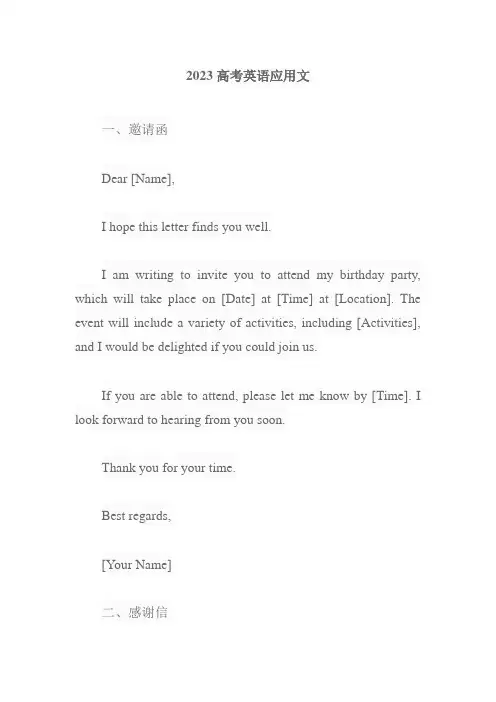 2023 高考英语应用文

一、邀请函

Dear [Name],

I hope this letter finds you well.

I am writing to invite you to attend my birthday party, which will take place on [Date] at [Time] at [Location]. The event will include a variety of activities, including [Activities], and I would be delighted if you could join us.

If you are able to attend, please let me know by [Time]. I look forward to hearing from you soon.

Thank you for your time.

Best regards,

[Your Name]

二、感谢信